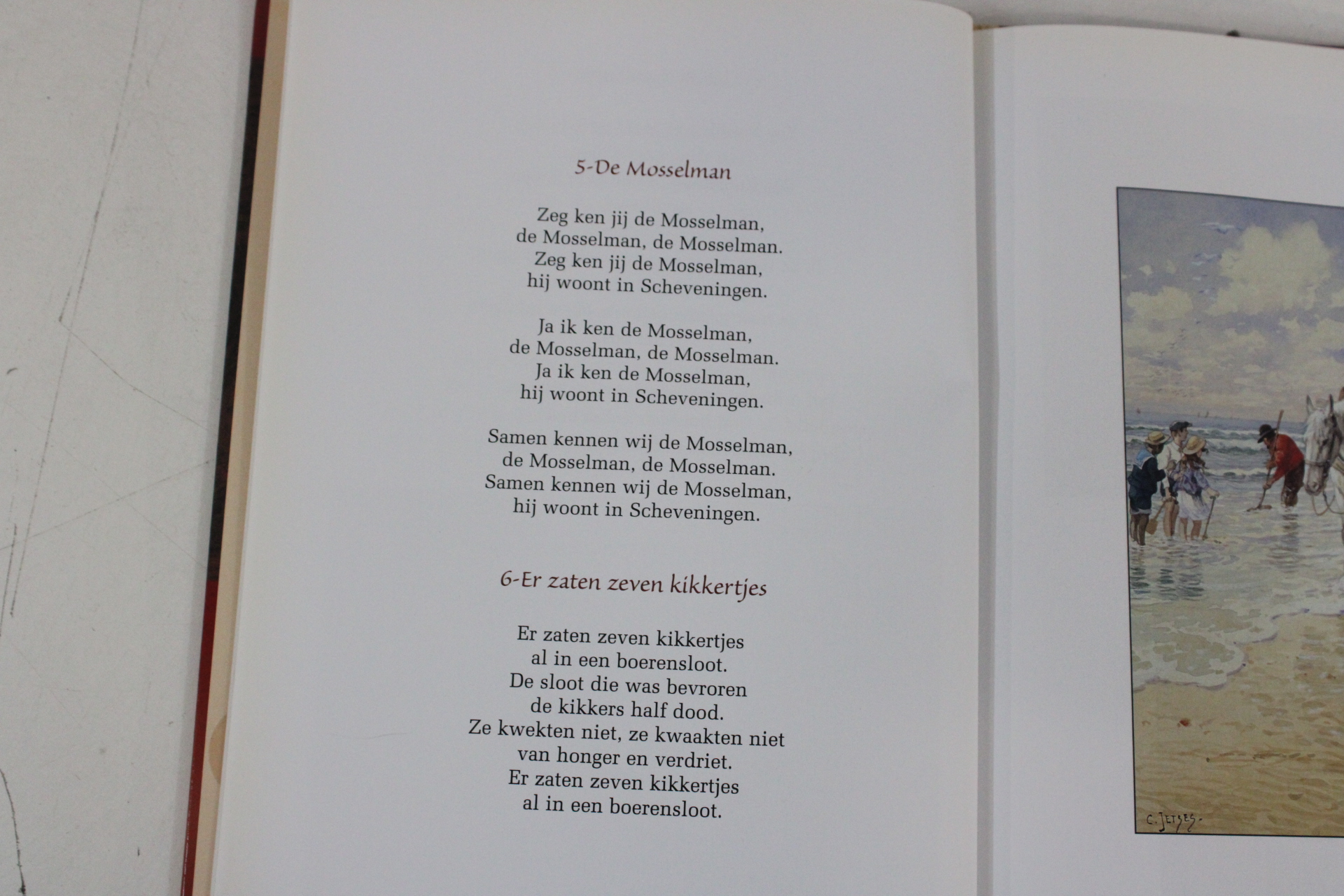 5-De Mosselman

Zeg ken jij de Mosselman,
de Mosselman, de Mosselman.
Zeg ken jij de Mosselman,
hij woont in Scheveningen.

Ja ik ken de Mosselman,
de Mosselman, de Mosselman.
Ja ik ken de Mosselman,
hij woont in Scheveningen.

Samen kennen wij de Mosselman,
de Mosselman, de Mosselman.
Samen kennen wij de Mosselman,
hij woont in Scheveningen.

6-Er zaten zeven kikkertjes

Er zaten zeven kikkertjes
al in een boerensloot.
De sloot die was bevroren
de kikkers half dood.
Ze kwekten niet, ze kwaakten niet
van honger en verdriet.
Er zaten zeven kikkertjes
al in een boerensloot.

C. JETSES.